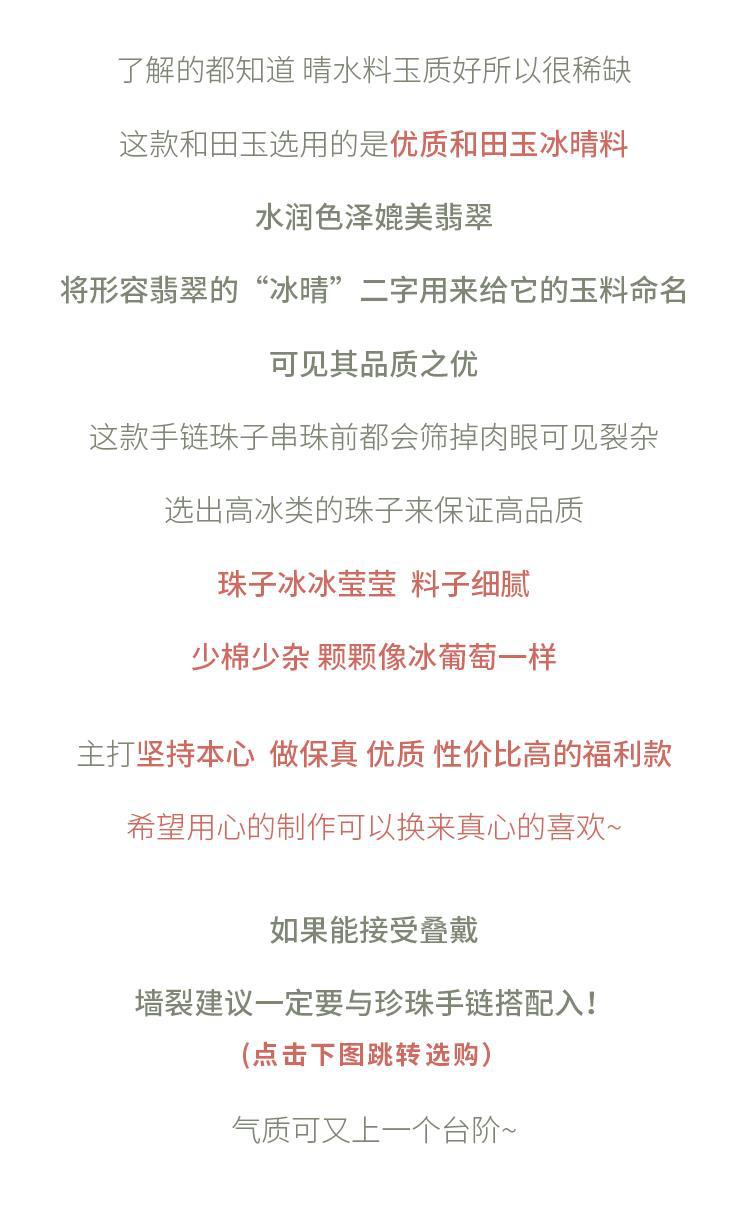 了解的都知道 晴水料玉质好所以很稀缺

这款和田玉选用的是优质和田玉冰晴料

水润色泽媲美翡翠

将形容翡翠的“冰晴”二字用来给它的玉料命名

可见其品质之优

这款手链珠子串珠前都会筛掉肉眼可见裂杂

选出高冰类的珠子来保证高品质

珠子冰冰莹莹 料子细腻

少棉少杂 颗颗像冰葡萄一样

主打坚持本心 做保真 优质 性价比高的福利款

希望用心的制作可以换来真心的喜欢~

如果能接受叠戴

墙裂建议一定要与珍珠手链搭配入！

（点击下图跳转选购）

气质可又上一个台阶~